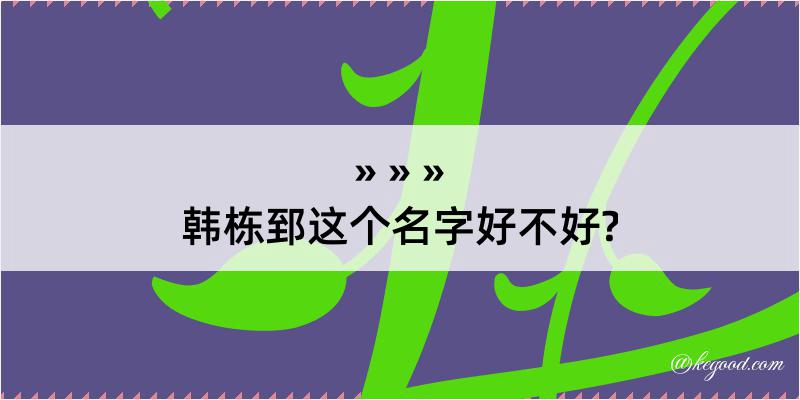 » » »
韩栋郅这个名字好不好?

@kegood.com